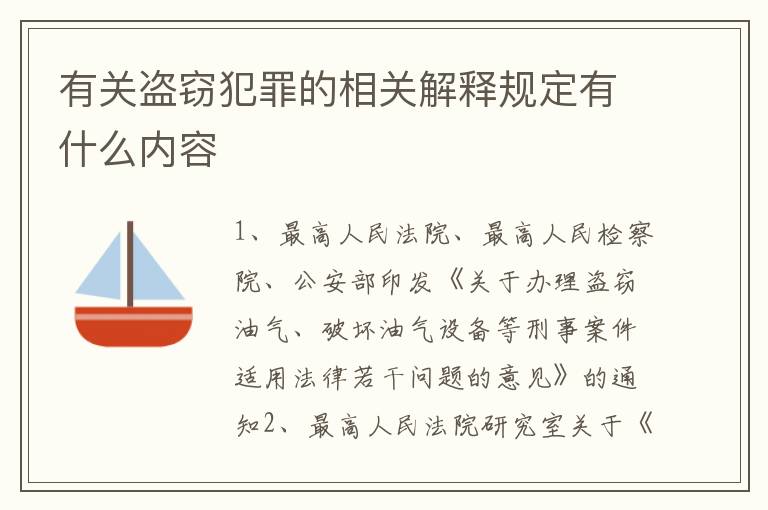 有关盗窃犯罪的相关解释规定有什么内容

1、最高人民法院、最高人民检察院、公安部印发《关于办理盗窃油气、破坏油气设备等刑事案件适用法律若干问题的意见》的通知2、最高人民法院研究室关于《